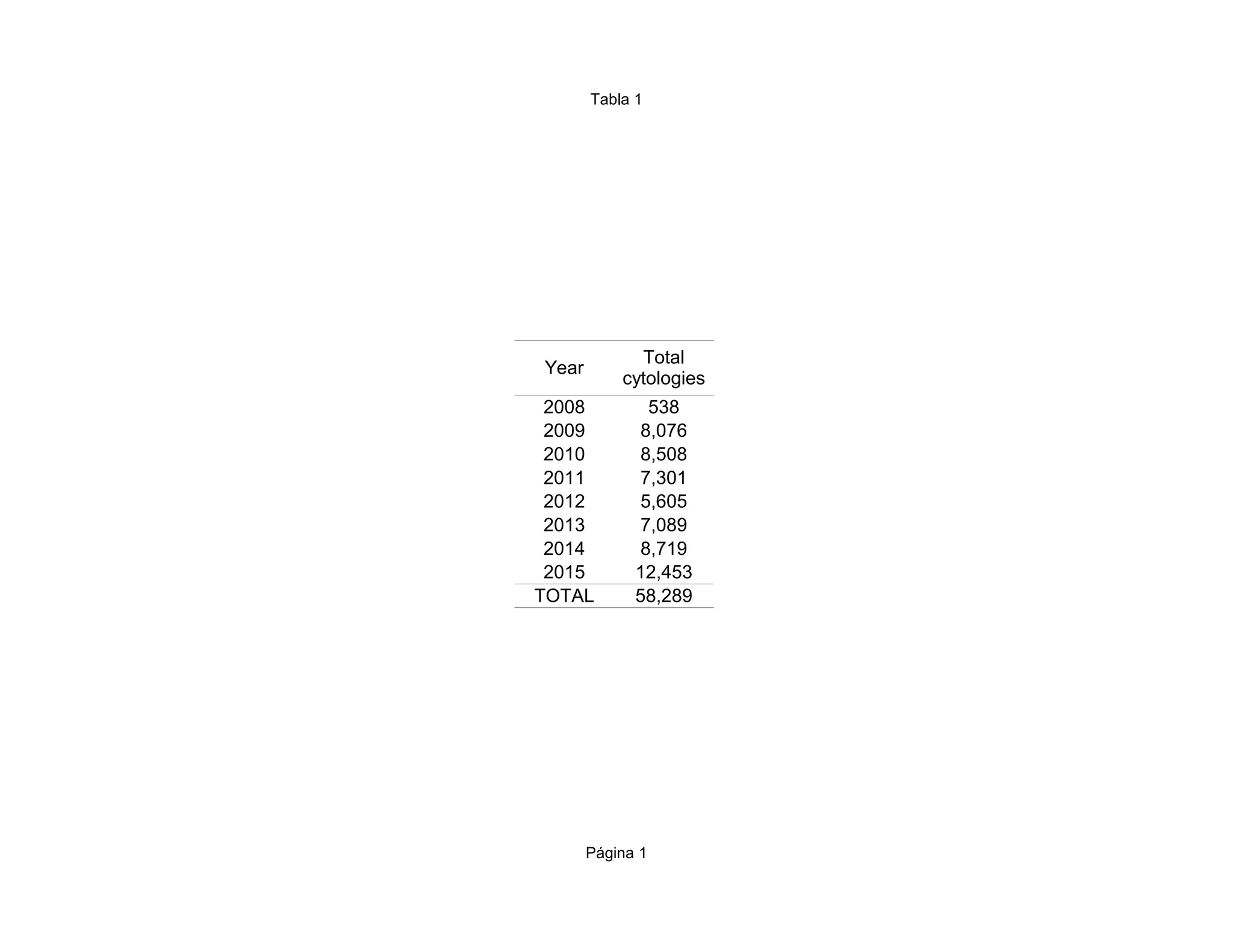 Tabla 1

| Year | Total cytologies |
|---|---|
| 2008 | 538 |
| 2009 | 8,076 |
| 2010 | 8,508 |
| 2011 | 7,301 |
| 2012 | 5,605 |
| 2013 | 7,089 |
| 2014 | 8,719 |
| 2015 | 12,453 |
| TOTAL | 58,289 |

Página 1